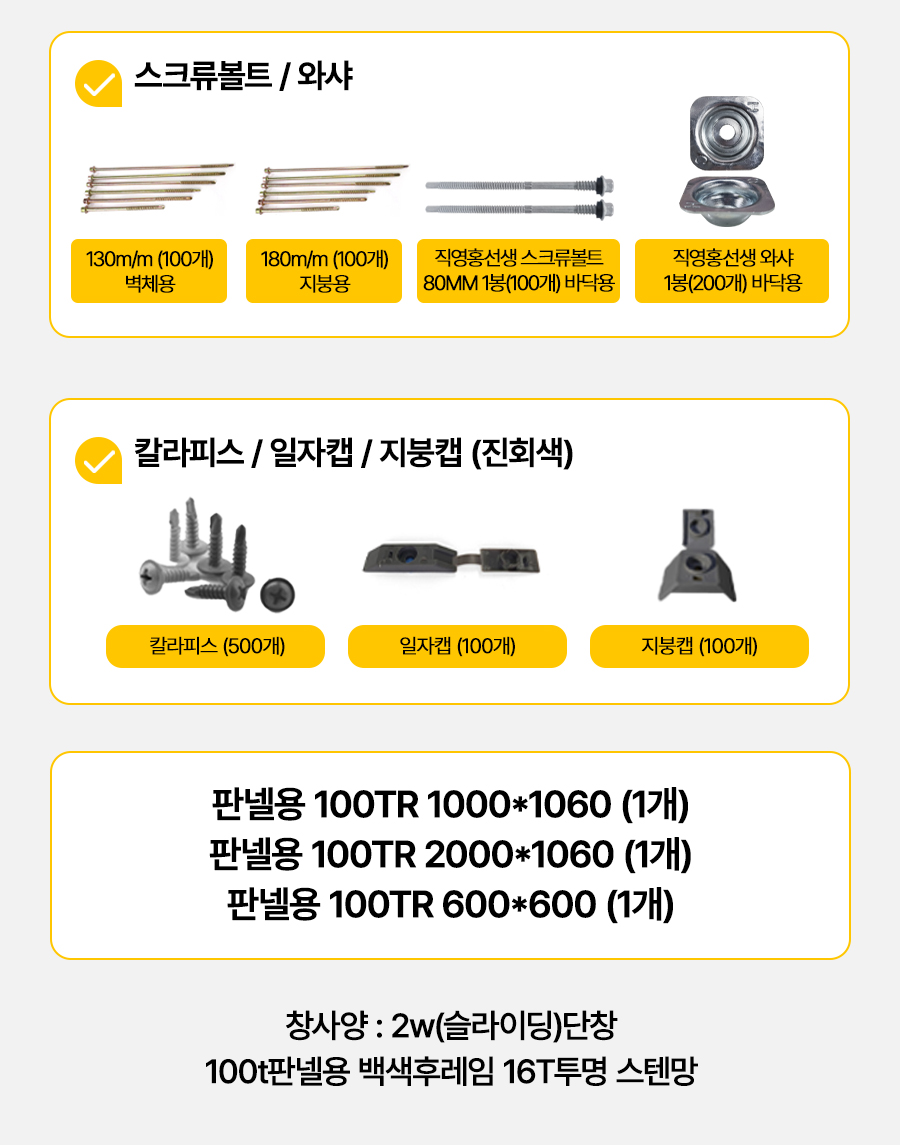 스크류볼트 / 와샤

130m/m (100개)
벽체용

180m/m (100개)
지붕용

직영홍선생 스크류볼트
80MM 1봉(100개) 바닥용

직영홍선생 와샤
1봉(200개) 바닥용

칼라피스 / 일자캡 / 지붕캡 (진회색)

칼라피스 (500개)

일자캡 (100개)

지붕캡 (100개)

판넬용 100TR 1000*1060 (1개)
판넬용 100TR 2000*1060 (1개)
판넬용 100TR 600*600 (1개)

창사양 : 2w(슬라이딩)단창
100t판넬용 백색후레임 16T투명 스텐망